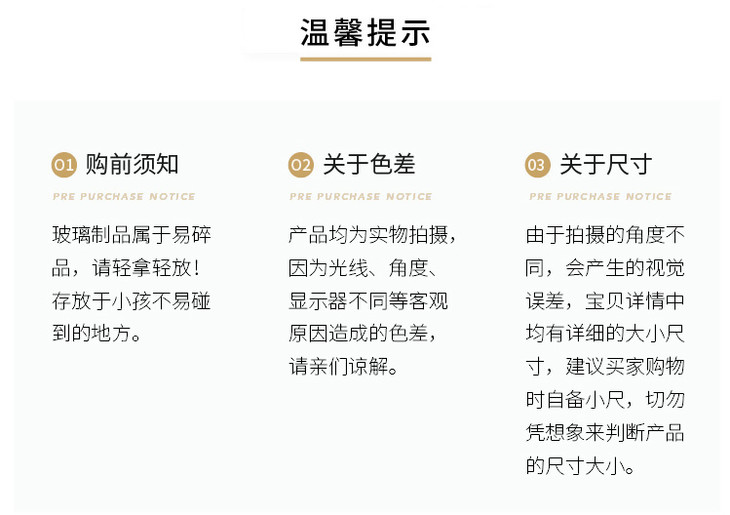 温馨提示

01 购前须知

PRE PURCHASE NOTICE

玻璃制品属于易碎品，请轻拿轻放！存放于小孩不易碰到的地方。

02 关于色差

PRE PURCHASE NOTICE

产品均为实物拍摄，因为光线、角度、显示器不同等客观原因造成的色差，请亲们谅解。

03 关于尺寸

PRE PURCHASE NOTICE

由于拍摄的角度不同，会产生的视觉误差，宝贝详情中均有详细的大小尺寸，建议买家购物时自备小尺，切勿凭想象来判断产品的尺寸大小。